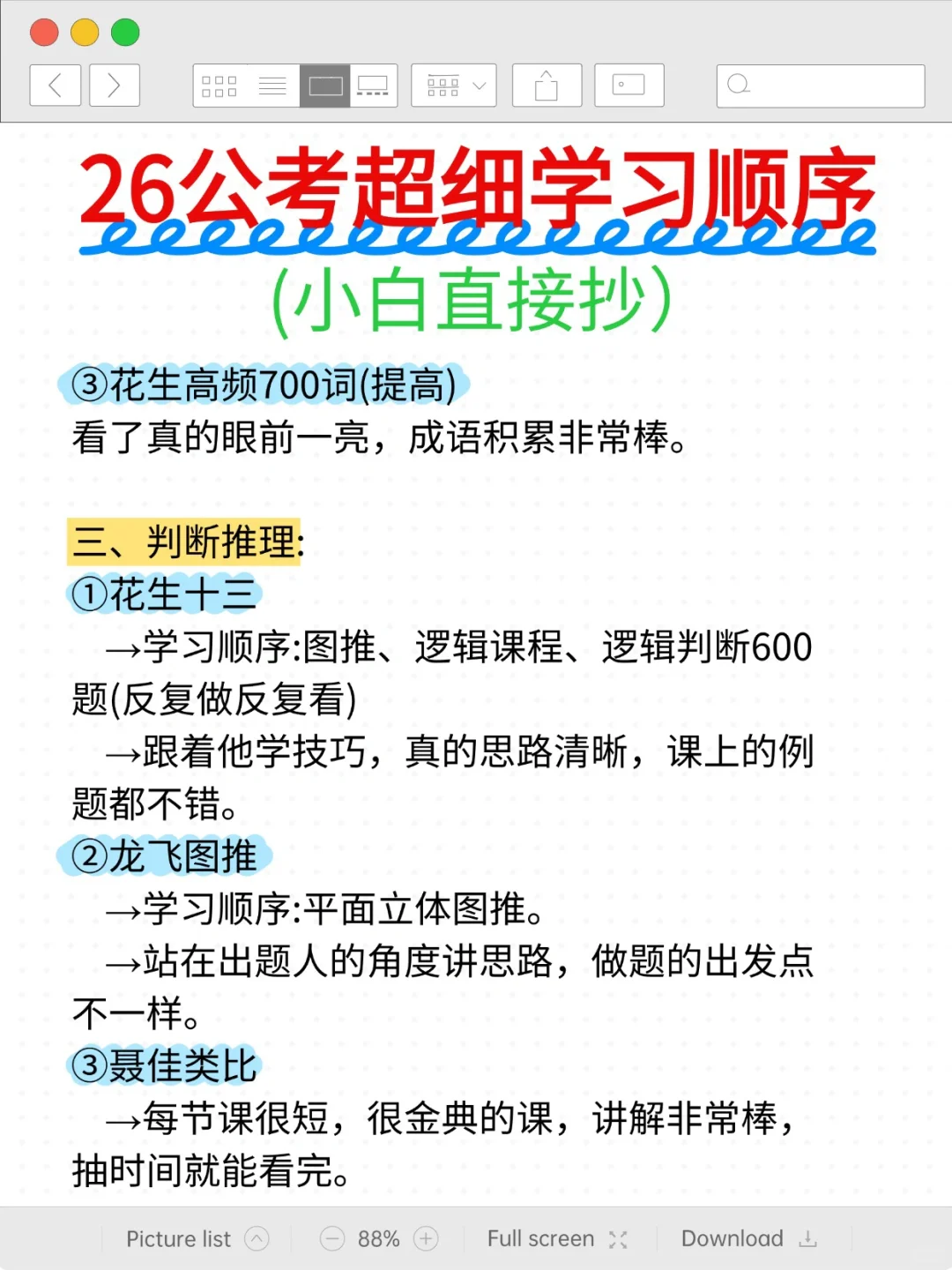 26公考超细学习顺序

(小白直接抄)

③花生高频700词(提高)
看了真的眼前一亮，成语积累非常棒。

三、判断推理:
①花生十三
→学习顺序:图推、逻辑课程、逻辑判断600题(反复做反复看)
→跟着他学技巧，真的思路清晰，课上的例题都不错。
②龙飞图推
→学习顺序:平面立体图推。
→站在出题人的角度讲思路，做题的出发点不一样。
③聂佳类比
→每节课很短，很金典的课，讲解非常棒，抽时间就能看完。

Picture list 88% Full screen Download